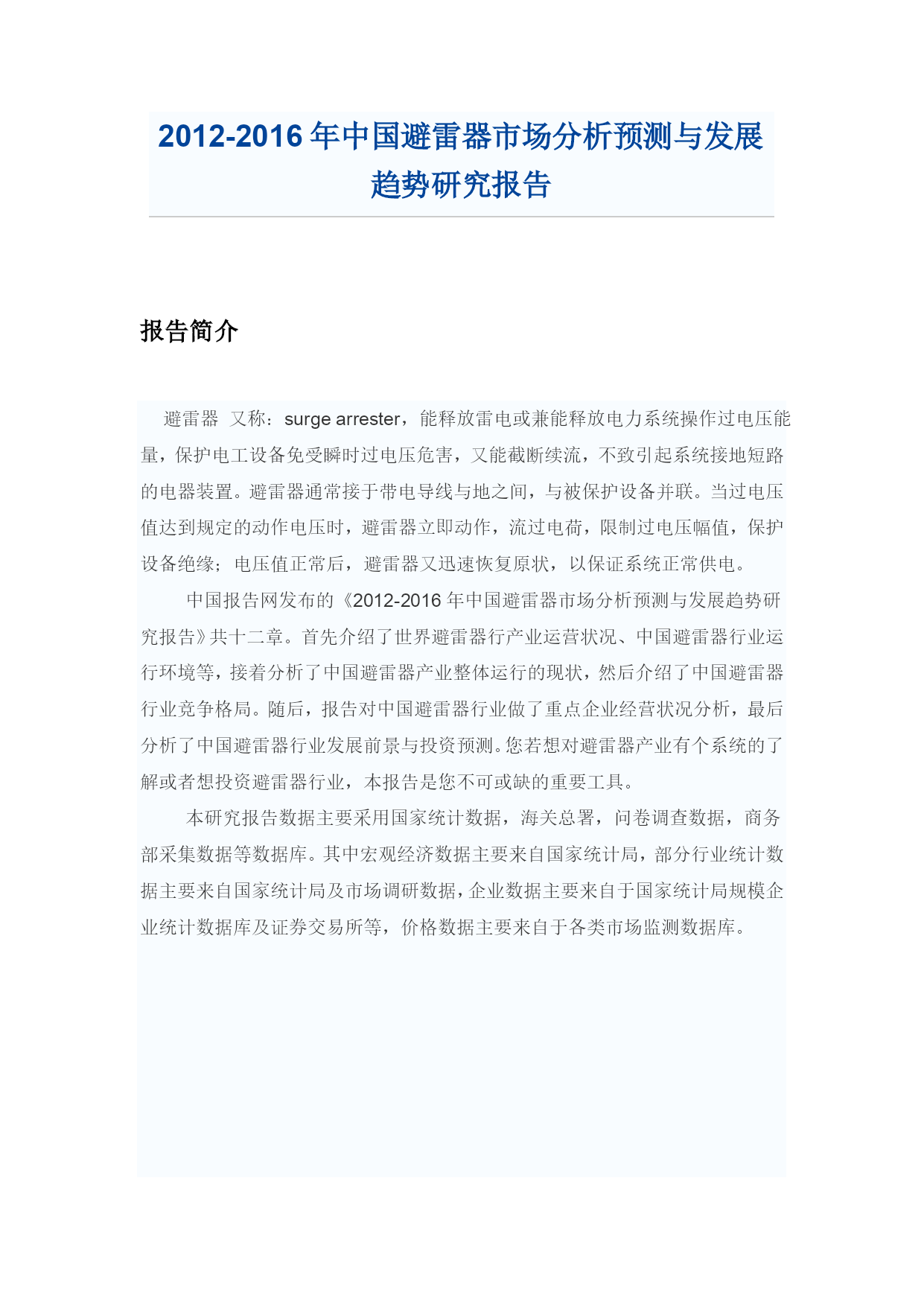 2012-2016 年中国避雷器市场分析预测与发展趋势研究报告

报告简介

避雷器 又称：surge arrester，能释放雷电或兼能释放电力系统操作过电压能量，保护电工设备免受瞬时过电压危害，又能截断续流，不致引起系统接地短路的电器装置。避雷器通常接于带电导线与地之间，与被保护设备并联。当过电压值达到规定的动作电压时，避雷器立即动作，流过电荷，限制过电压幅值，保护设备绝缘；电压值正常后，避雷器又迅速恢复原状，以保证系统正常供电。

中国报告网发布的《2012-2016 年中国避雷器市场分析预测与发展趋势研究报告》共十二章。首先介绍了世界避雷器行产业运营状况、中国避雷器行业运行环境等，接着分析了中国避雷器产业整体运行的现状，然后介绍了中国避雷器行业竞争格局。随后，报告对中国避雷器行业做了重点企业经营状况分析，最后分析了中国避雷器行业发展前景与投资预测。您若想对避雷器产业有个系统的了解或者想投资避雷器行业，本报告是您不可或缺的重要工具。

本研究报告数据主要采用国家统计数据，海关总署，问卷调查数据，商务部采集数据等数据库。其中宏观经济数据主要来自国家统计局，部分行业统计数据主要来自国家统计局及市场调研数据，企业数据主要来自于国家统计局规模企业统计数据库及证券交易所等，价格数据主要来自于各类市场监测数据库。